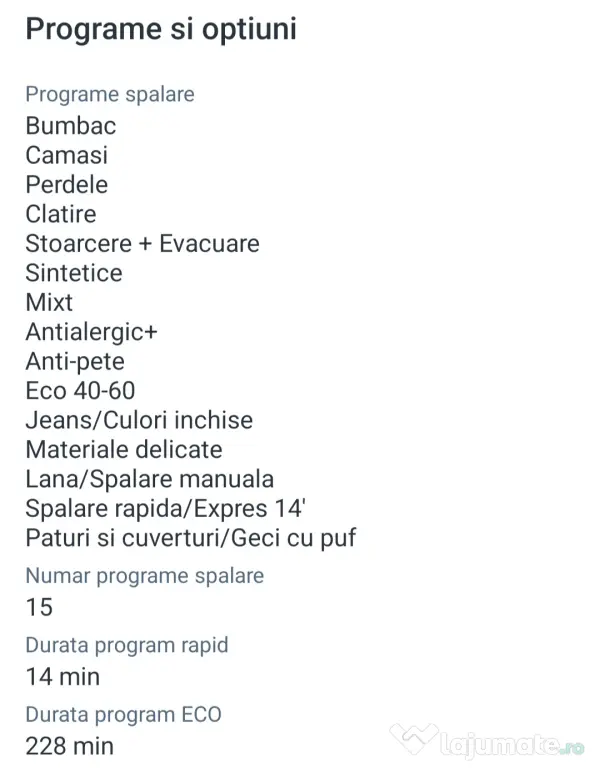 Programe si optiuni

Programe spalare
Bumbac
Camasi
Perdele
Clatire
Stoarcere + Evacuare
Sintetice
Mixt
Antialergic+
Anti-pete
Eco 40-60
Jeans/Culori inchise
Materiale delicate
Lana/Spalare manuala
Spalare rapida/Expres 14'
Paturi si cuverturi/Geci cu puf

Numar programe spalare
15

Durata program rapid
14 min

Durata program ECO
228 min

lajumate.ro